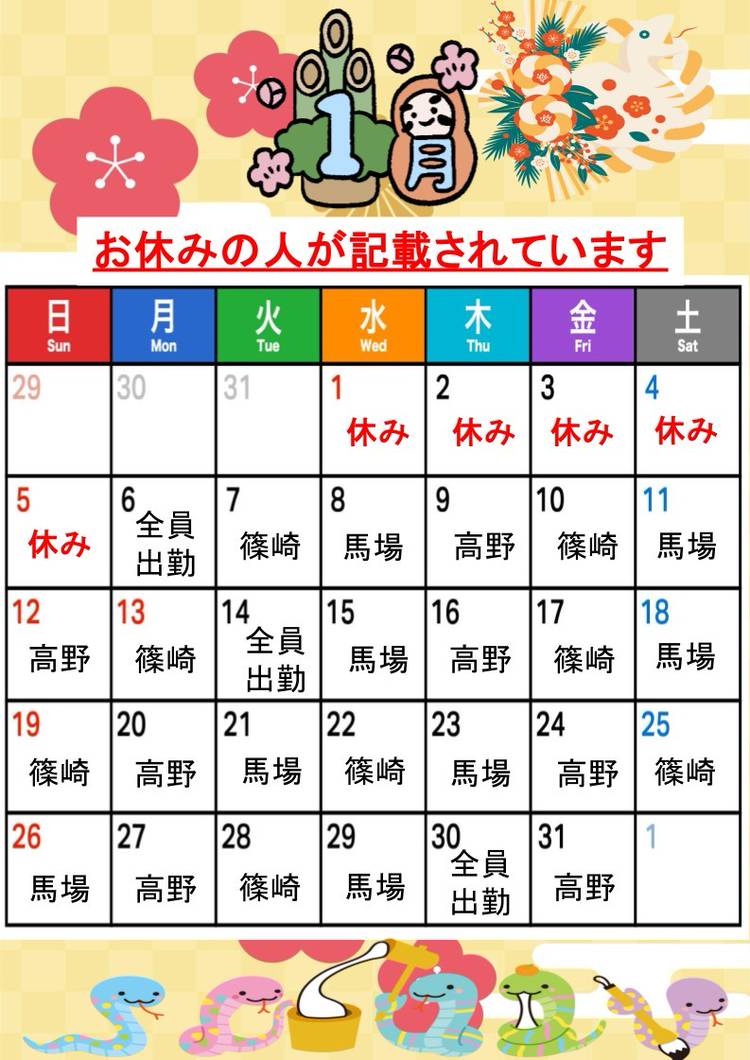 1月

お休みの人が記載されています

| 日 Sun | 月 Mon | 火 Tue | 水 Wed | 木 Thu | 金 Fri | 土 Sat |
|---|---|---|---|---|---|---|
| 29 | 30 | 31 | 1 休み | 2 休み | 3 休み | 4 休み |
| 5 休み | 6 全員出勤 | 7 篠崎 | 8 馬場 | 9 高野 | 10 篠崎 | 11 馬場 |
| 12 高野 | 13 篠崎 | 14 全員出勤 | 15 馬場 | 16 高野 | 17 篠崎 | 18 馬場 |
| 19 篠崎 | 20 高野 | 21 馬場 | 22 篠崎 | 23 馬場 | 24 高野 | 25 篠崎 |
| 26 馬場 | 27 高野 | 28 篠崎 | 29 馬場 | 30 全員出勤 | 31 高野 | 1 |